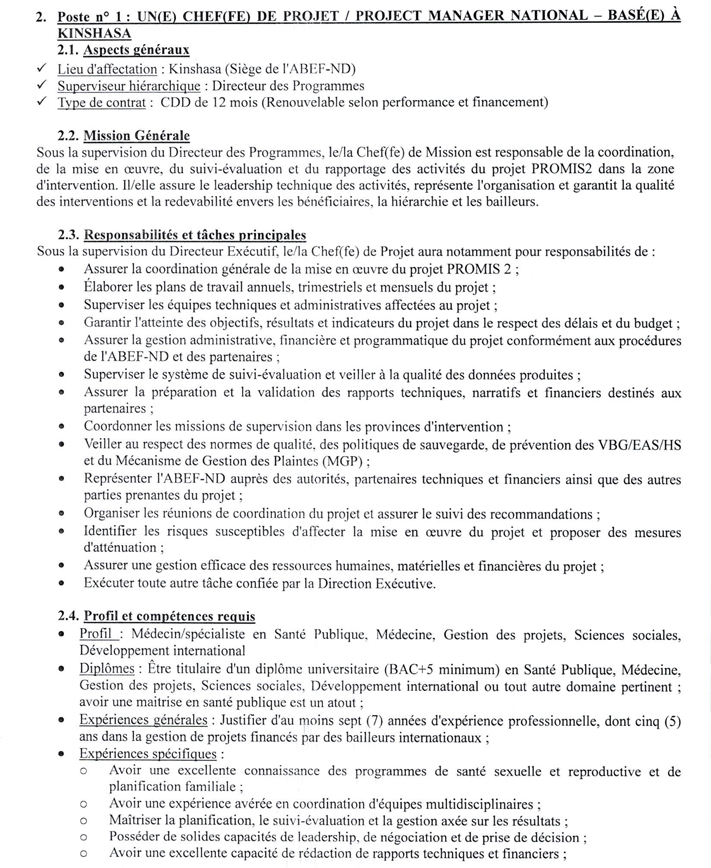 2. Poste n° 1 : UN(E) CHEF(FE) DE PROJET / PROJECT MANAGER NATIONAL – BASÉ(E) À KINSHASA

2.1. Aspects généraux

✓ Lieu d'affectation : Kinshasa (Siège de l'ABEF-ND)
✓ Superviseur hiérarchique : Directeur des Programmes
✓ Type de contrat : CDD de 12 mois (Renouvelable selon performance et financement)

2.2. Mission Générale

Sous la supervision du Directeur des Programmes, le/la Chef(fe) de Mission est responsable de la coordination, de la mise en œuvre, du suivi-évaluation et du rapportage des activités du projet PROMIS2 dans la zone d'intervention. Il/elle assure le leadership technique des activités, représente l'organisation et garantit la qualité des interventions et la redevabilité envers les bénéficiaires, la hiérarchie et les bailleurs.

2.3. Responsabilités et tâches principales

Sous la supervision du Directeur Exécutif, le/la Chef(fe) de Projet aura notamment pour responsabilités de :

• Assurer la coordination générale de la mise en œuvre du projet PROMIS 2 ;
• Élaborer les plans de travail annuels, trimestriels et mensuels du projet ;
• Superviser les équipes techniques et administratives affectées au projet ;
• Garantir l'atteinte des objectifs, résultats et indicateurs du projet dans le respect des délais et du budget ;
• Assurer la gestion administrative, financière et programmatique du projet conformément aux procédures de l'ABEF-ND et des partenaires ;
• Superviser le système de suivi-évaluation et veiller à la qualité des données produites ;
• Assurer la préparation et la validation des rapports techniques, narratifs et financiers destinés aux partenaires ;
• Coordonner les missions de supervision dans les provinces d'intervention ;
• Veiller au respect des normes de qualité, des politiques de sauvegarde, de prévention des VBG/EAS/HS et du Mécanisme de Gestion des Plaintes (MGP) ;
• Représenter l'ABEF-ND auprès des autorités, partenaires techniques et financiers ainsi que des autres parties prenantes du projet ;
• Organiser les réunions de coordination du projet et assurer le suivi des recommandations ;
• Identifier les risques susceptibles d'affecter la mise en œuvre du projet et proposer des mesures d'atténuation ;
• Assurer une gestion efficace des ressources humaines, matérielles et financières du projet ;
• Exécuter toute autre tâche confiée par la Direction Exécutive.

2.4. Profil et compétences requis

• Profil : Médecin/spécialiste en Santé Publique, Médecine, Gestion des projets, Sciences sociales, Développement international
• Diplômes : Être titulaire d'un diplôme universitaire (BAC+5 minimum) en Santé Publique, Médecine, Gestion des projets, Sciences sociales, Développement international ou tout autre domaine pertinent ; avoir une maitrise en santé publique est un atout ;
• Expériences générales : Justifier d'au moins sept (7) années d'expérience professionnelle, dont cinq (5) ans dans la gestion de projets financés par des bailleurs internationaux ;
• Expériences spécifiques :
○ Avoir une excellente connaissance des programmes de santé sexuelle et reproductive et de planification familiale ;
○ Avoir une expérience avérée en coordination d'équipes multidisciplinaires ;
○ Maîtriser la planification, le suivi-évaluation et la gestion axée sur les résultats ;
○ Posséder de solides capacités de leadership, de négociation et de prise de décision ;
○ Avoir une excellente capacité de rédaction de rapports techniques et financiers ;